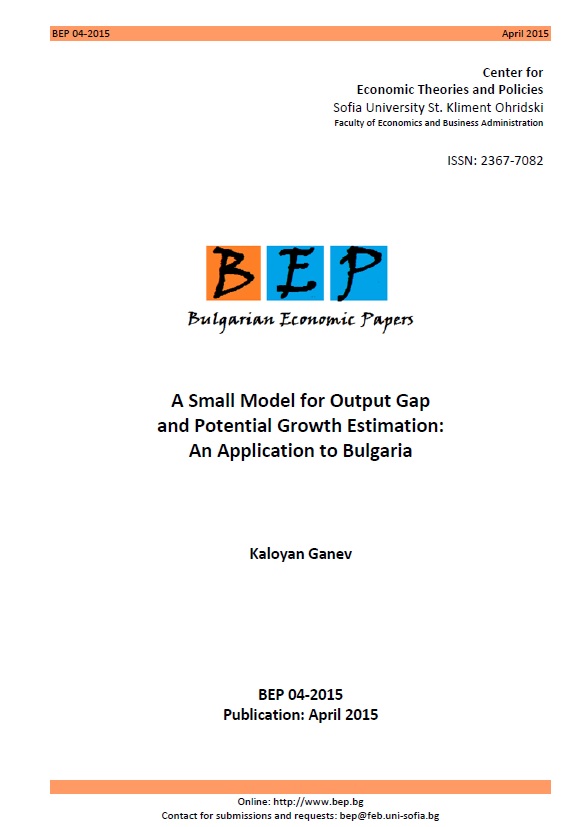 BEP 04-2015

April 2015

Center for
Economic Theories and Policies
Sofia University St. Kliment Ohridski
Faculty of Economics and Business Administration

ISSN: 2367-7082

BEP
Bulgarian Economic Papers

A Small Model for Output Gap and Potential Growth Estimation: An Application to Bulgaria

Kaloyan Ganev

BEP 04-2015
Publication: April 2015

Online: http://www.bep.bg
Contact for submissions and requests: bep@feb.uni-sofia.bg